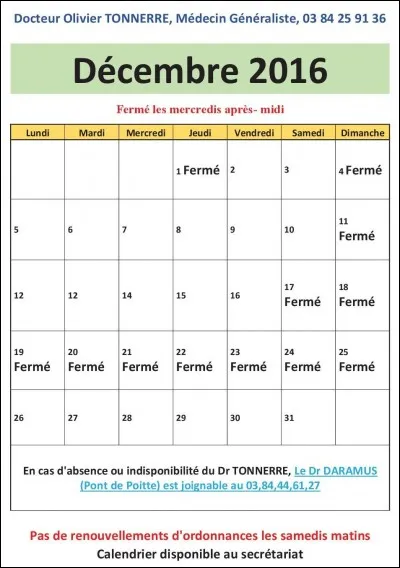 Docteur Olivier TONNERRE, Médecin Généraliste, 03 84 25 91 36

Décembre 2016

Fermé les mercredis après- midi

| Lundi | Mardi | Mercredi | Jeudi | Vendredi | Samedi | Dimanche |
|---|---|---|---|---|---|---|
| | | | 1 Fermé | 2 | 3 | 4 Fermé |
| 5 | 6 | 7 | 8 | 9 | 10 | 11 Fermé |
| 12 | 12 | 14 | 15 | 16 | 17 Fermé | 18 Fermé |
| 19 Fermé | 20 Fermé | 21 Fermé | 22 Fermé | 23 Fermé | 24 Fermé | 25 Fermé |
| 26 | 27 | 28 | 29 | 30 | 31 | |

En cas d'absence ou indisponibilité du Dr TONNERRE, Le Dr DARAMUS (Pont de Poitte) est joignable au 03,84,44,61,27

Pas de renouvellements d'ordonnances les samedis matins
Calendrier disponible au secrétariat